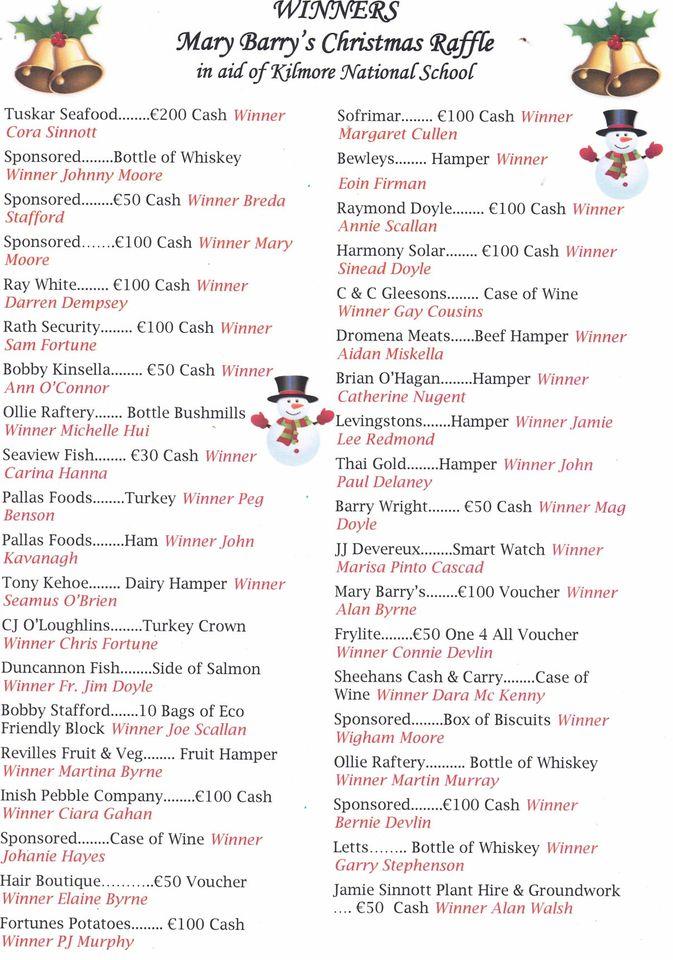 WINNERS
Mary Barry's Christmas Raffle
in aid of Kilmore National School

Tuskar Seafood........€200 Cash Winner Cora Sinnott

Sponsored........Bottle of Whiskey Winner Johnny Moore

Sponsored........€50 Cash Winner Breda Stafford

Sponsored.......€100 Cash Winner Mary Moore

Ray White........ €100 Cash Winner Darren Dempsey

Rath Security........ €100 Cash Winner Sam Fortune

Bobby Kinsella........ €50 Cash Winner Ann O'Connor

Ollie Raftery....... Bottle Bushmills Winner Michelle Hui

Seaview Fish........ €30 Cash Winner Carina Hanna

Pallas Foods........Turkey Winner Peg Benson

Pallas Foods........Ham Winner John Kavanagh

Tony Kehoe........ Dairy Hamper Winner Seamus O'Brien

CJ O'Loughlins........Turkey Crown Winner Chris Fortune

Duncannon Fish........Side of Salmon Winner Fr. Jim Doyle

Bobby Stafford.......10 Bags of Eco Friendly Block Winner Joe Scallan

Revilles Fruit & Veg........ Fruit Hamper Winner Martina Byrne

Inish Pebble Company........€100 Cash Winner Ciara Gahan

Sponsored........Case of Wine Winner Johanie Hayes

Hair Boutique...........€50 Voucher Winner Elaine Byrne

Fortunes Potatoes........ €100 Cash Winner PJ Murphy

Sofrimar........ €100 Cash Winner Margaret Cullen

Bewleys........ Hamper Winner Eoin Firman

Raymond Doyle........ €100 Cash Winner Annie Scallan

Harmony Solar........ €100 Cash Winner Sinead Doyle

C & C Gleesons........ Case of Wine Winner Gay Cousins

Dromena Meats......Beef Hamper Winner Aidan Miskella

Brian O'Hagan........Hamper Winner Catherine Nugent

Levingstons.......Hamper Winner Jamie Lee Redmond

Thai Gold........Hamper Winner John Paul Delaney

Barry Wright........ €50 Cash Winner Mag Doyle

JJ Devereux........Smart Watch Winner Marisa Pinto Cascad

Mary Barry's........€100 Voucher Winner Alan Byrne

Frylite........€50 One 4 All Voucher Winner Connie Devlin

Sheehans Cash & Carry........Case of Wine Winner Dara Mc Kenny

Sponsored........Box of Biscuits Winner Wigham Moore

Ollie Raftery.......... Bottle of Whiskey Winner Martin Murray

Sponsored........€100 Cash Winner Bernie Devlin

Letts........ Bottle of Whiskey Winner Garry Stephenson

Jamie Sinnott Plant Hire & Groundwork .... €50 Cash Winner Alan Walsh